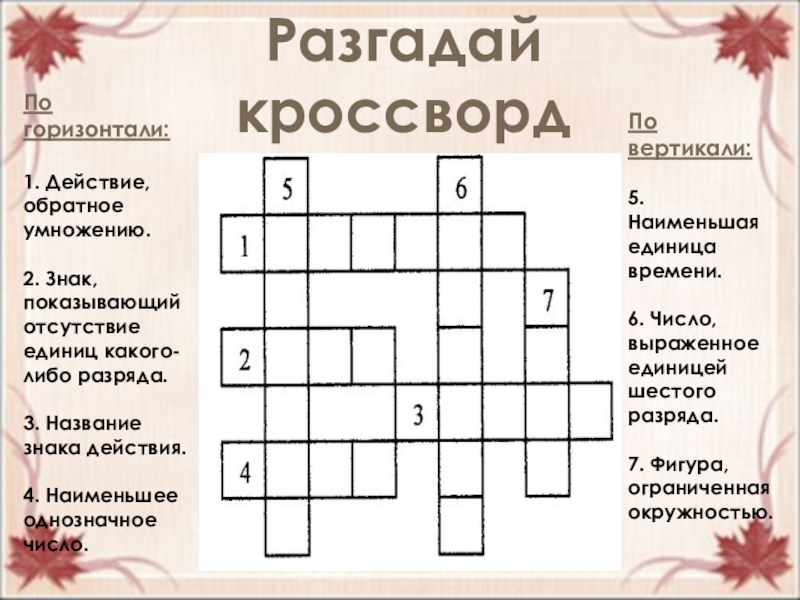 Разгадай кроссворд

По горизонтали:

1. Действие, обратное умножению.

2. Знак, показывающий отсутствие единиц какого-либо разряда.

3. Название знака действия.

4. Наименьшее однозначное число.

5

6

1

7

2

3

4

По вертикали:

5. Наименьшая единица времени.

6. Число, выраженное единицей шестого разряда.

7. Фигура, ограниченная окружностью.